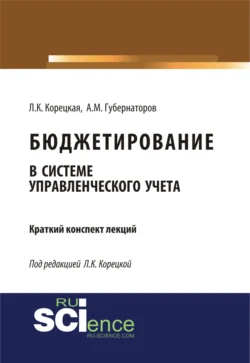 Л.К. Корецкая, А.М. Губернаторов

БЮДЖЕТИРОВАНИЕ

В СИСТЕМЕ УПРАВЛЕНЧЕСКОГО УЧЕТА

Краткий конспект лекций

Под редакцией Л.К. Корецкой

RU SCIence

RU-SCIENCE.COM